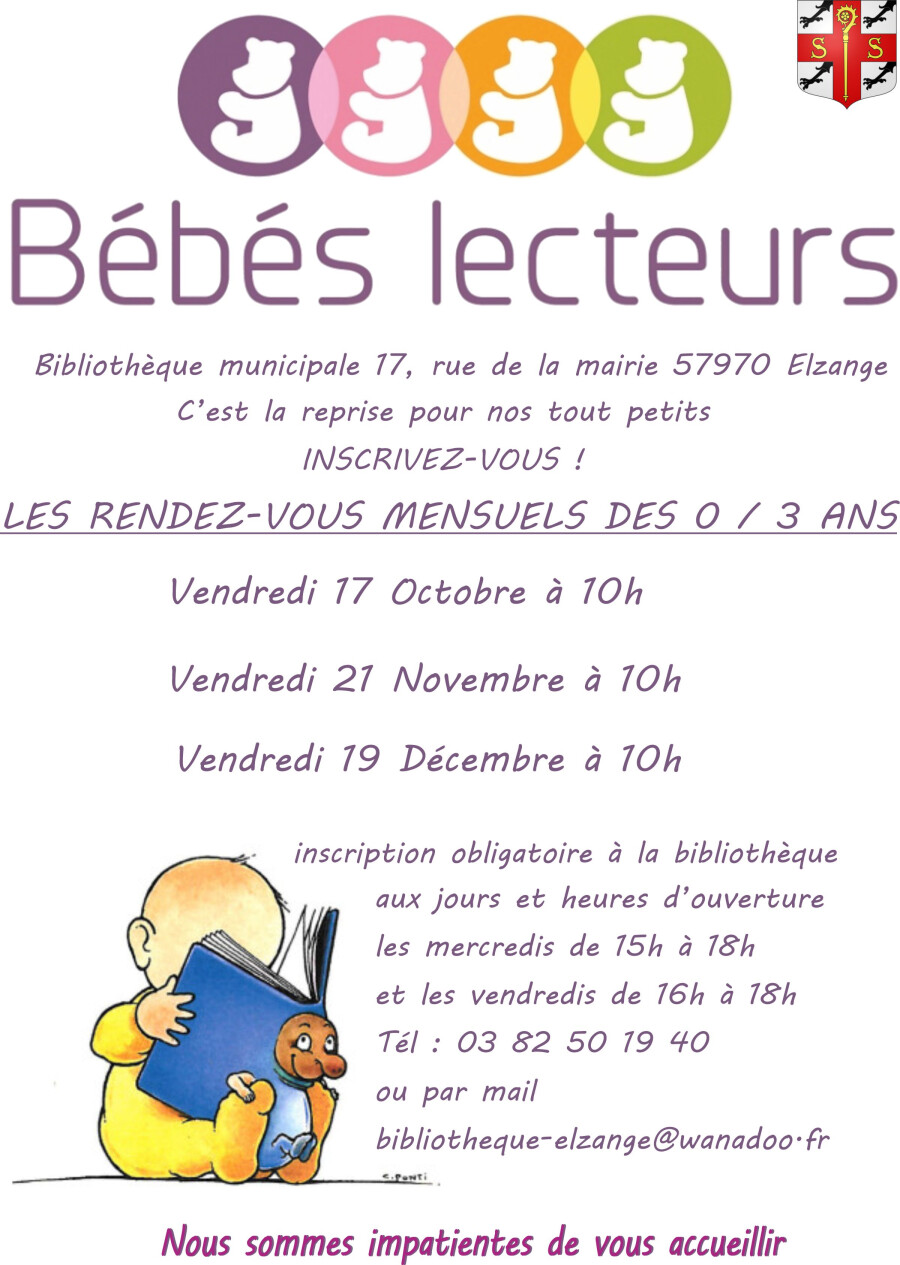 Bébés lecteurs

Bibliothèque municipale 17, rue de la mairie 57970 Elzange
C'est la reprise pour nos tout petits
INSCRIVEZ-VOUS !

LES RENDEZ-VOUS MENSUELS DES 0 / 3 ANS

Vendredi 17 Octobre à 10h

Vendredi 21 Novembre à 10h

Vendredi 19 Décembre à 10h

inscription obligatoire à la bibliothèque
aux jours et heures d'ouverture
les mercredis de 15h à 18h
et les vendredis de 16h à 18h
Tél : 03 82 50 19 40
ou par mail
bibliotheque-elzange@wanadoo.fr

C.PONTI

Nous sommes impatientes de vous accueillir